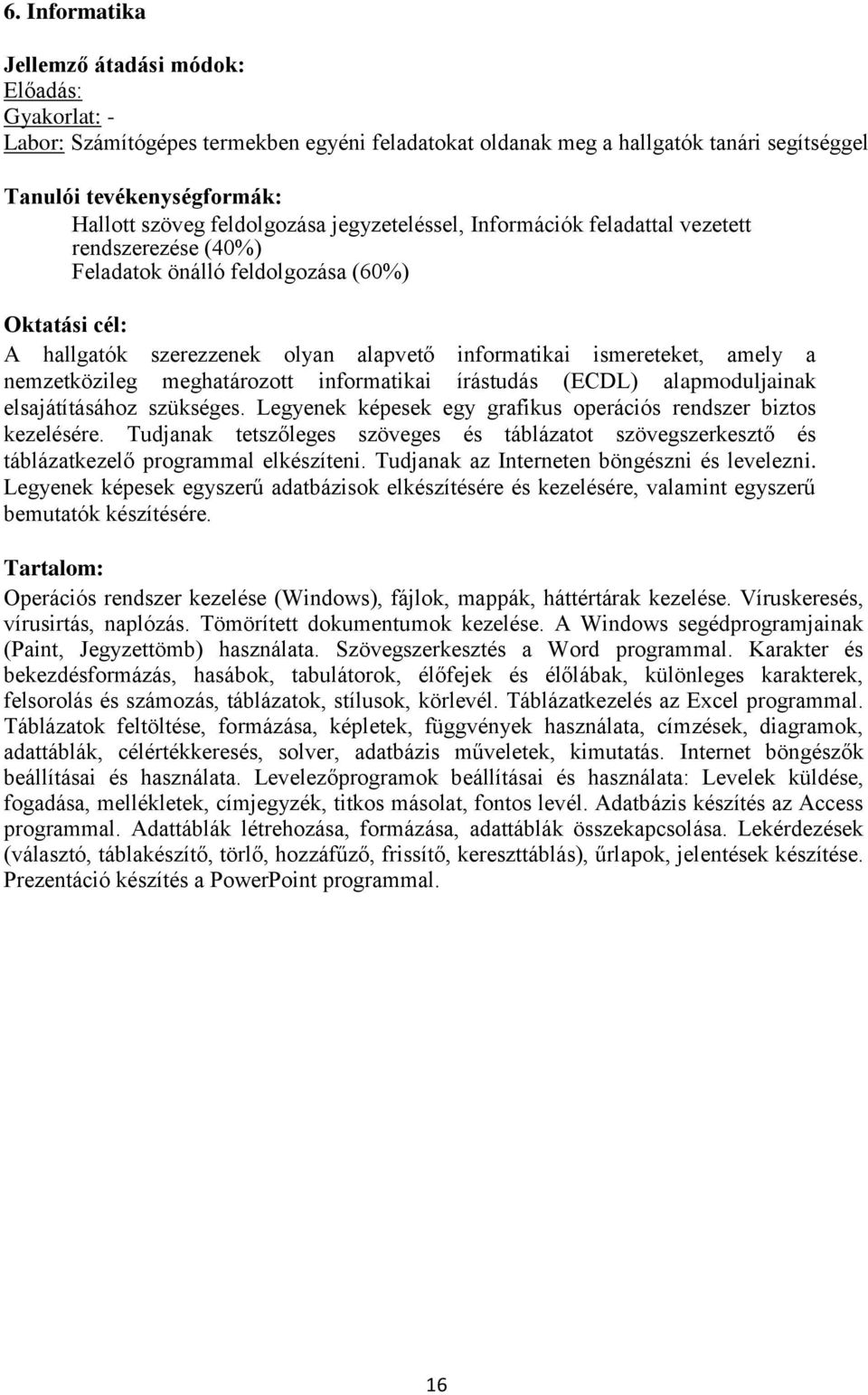 6. Informatika

Jellemző átadási módok:
Előadás:
Gyakorlat: -
Labor: Számítógépes termekben egyéni feladatokat oldanak meg a hallgatók tanári segítséggel

Tanulói tevékenységformák:
Hallott szöveg feldolgozása jegyzeteléssel, Információk feladattal vezetett rendszerezése (40%)
Feladatok önálló feldolgozása (60%)

Oktatási cél:
A hallgatók szerezzenek olyan alapvető informatikai ismereteket, amely a nemzetközileg meghatározott informatikai írástudás (ECDL) alapmoduljainak elsajátításához szükséges. Legyenek képesek egy grafikus operációs rendszer biztos kezelésére. Tudjanak tetszőleges szöveges és táblázatot szövegszerkesztő és táblázatkezelő programmal elkészíteni. Tudjanak az Interneten böngészni és levelezni. Legyenek képesek egyszerű adatbázisok elkészítésére és kezelésére, valamint egyszerű bemutatók készítésére.

Tartalom:
Operációs rendszer kezelése (Windows), fájlok, mappák, háttértárak kezelése. Víruskeresés, vírusirtás, naplózás. Tömörített dokumentumok kezelése. A Windows segédprogramjainak (Paint, Jegyzettömb) használata. Szövegszerkesztés a Word programmal. Karakter és bekezdésformázás, hasábok, tabulátorok, élőfejek és élőlábak, különleges karakterek, felsorolás és számozás, táblázatok, stílusok, körlevél. Táblázatkezelés az Excel programmal. Táblázatok feltöltése, formázása, képletek, függvények használata, címzések, diagramok, adattáblák, célértékkeresés, solver, adatbázis műveletek, kimutatás. Internet böngészők beállításai és használata. Levelezőprogramok beállításai és használata: Levelek küldése, fogadása, mellékletek, címjegyzék, titkos másolat, fontos levél. Adatbázis készítés az Access programmal. Adattáblák létrehozása, formázása, adattáblák összekapcsolása. Lekérdezések (választó, táblakészítő, törlő, hozzáfűző, frissítő, kereszttáblás), űrlapok, jelentések készítése. Prezentáció készítés a PowerPoint programmal.

16